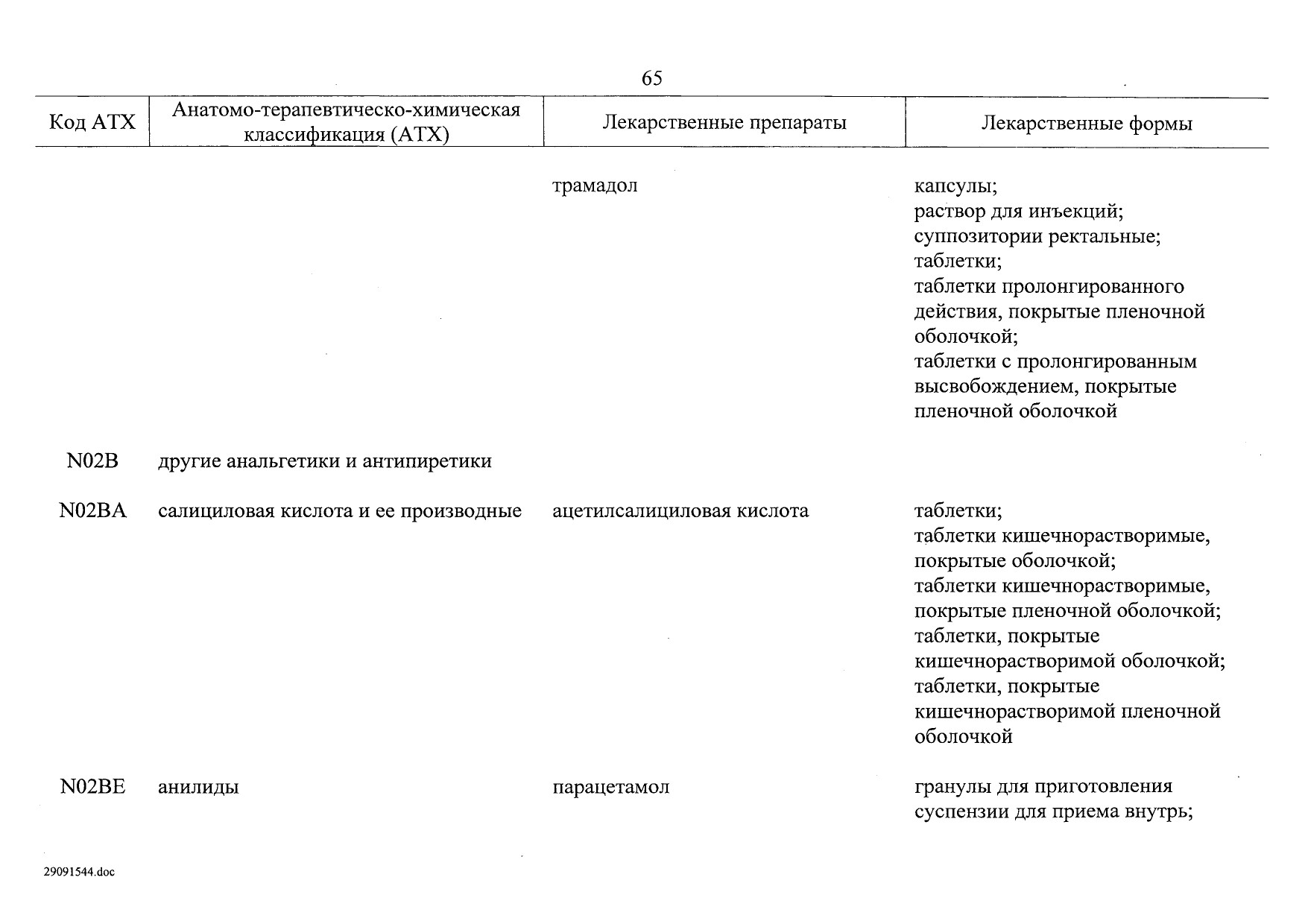 65

| Код АТХ | Анатомо-терапевтическо-химическая классификация (АТХ) | Лекарственные препараты | Лекарственные формы |
|---|---|---|---|
| | | трамадол | капсулы; раствор для инъекций; суппозитории ректальные; таблетки; таблетки пролонгированного действия, покрытые пленочной оболочкой; таблетки с пролонгированным высвобождением, покрытые пленочной оболочкой |
| N02B | другие анальгетики и антипиретики | | |
| N02BA | салициловая кислота и ее производные | ацетилсалициловая кислота | таблетки; таблетки кишечнорастворимые, покрытые оболочкой; таблетки кишечнорастворимые, покрытые пленочной оболочкой; таблетки, покрытые кишечнорастворимой оболочкой; таблетки, покрытые кишечнорастворимой пленочной оболочкой |
| N02BE | анилиды | парацетамол | гранулы для приготовления суспензии для приема внутрь; |

29091544.doc